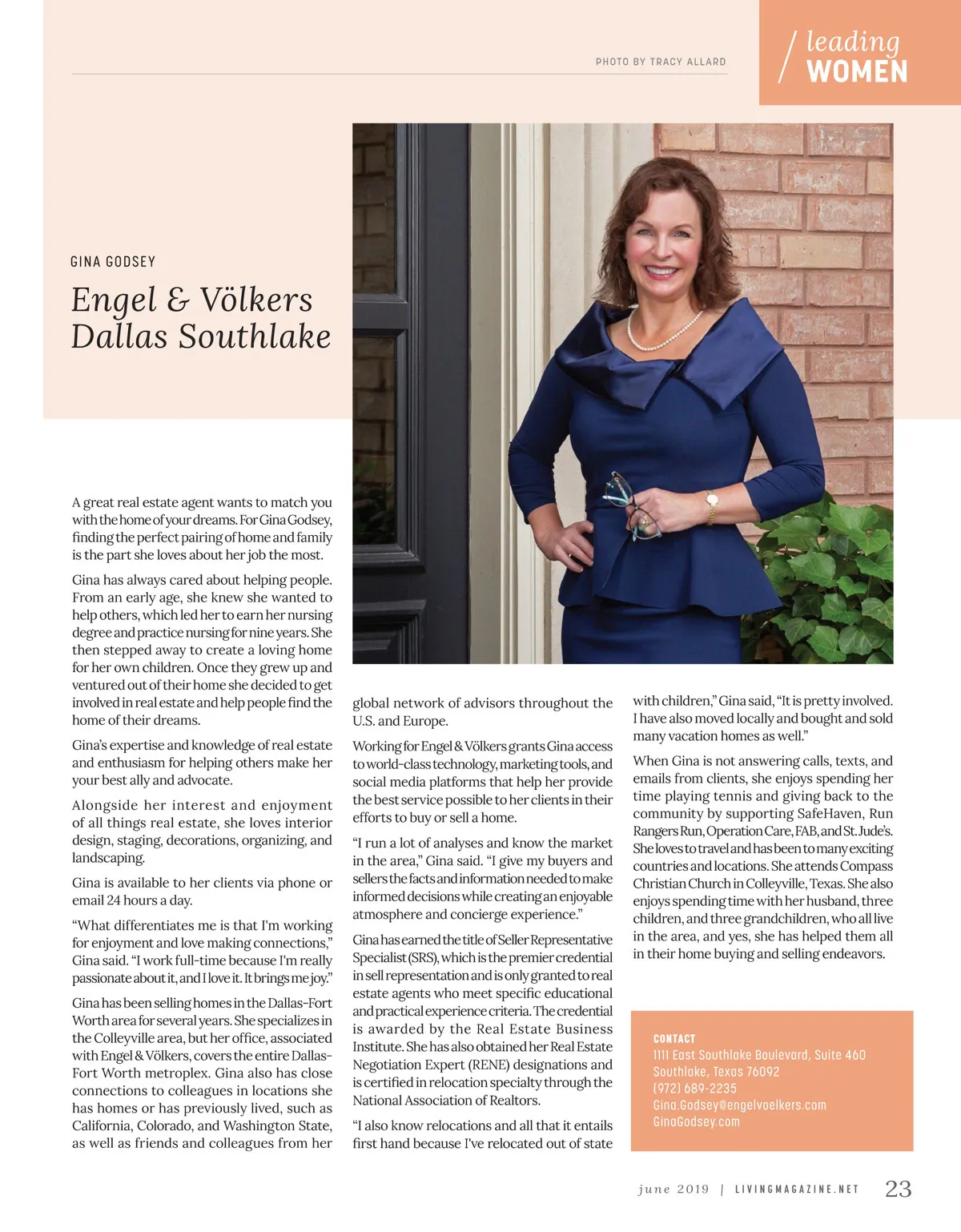 PHOTO BY TRACY ALLARD

leading WOMEN

GINA GODSEY

Engel & Völkers Dallas Southlake

A great real estate agent wants to match you with the home of your dreams. For Gina Godsey, finding the perfect pairing of home and family is the part she loves about her job the most.

Gina has always cared about helping people. From an early age, she knew she wanted to help others, which led her to earn her nursing degree and practice nursing for nine years. She then stepped away to create a loving home for her own children. Once they grew up and ventured out of their home she decided to get involved in real estate and help people find the home of their dreams.

Gina's expertise and knowledge of real estate and enthusiasm for helping others make her your best ally and advocate.

Alongside her interest and enjoyment of all things real estate, she loves interior design, staging, decorations, organizing, and landscaping.

Gina is available to her clients via phone or email 24 hours a day.

"What differentiates me is that I'm working for enjoyment and love making connections," Gina said. "I work full-time because I'm really passionate about it, and I love it. It brings me joy."

Gina has been selling homes in the Dallas-Fort Worth area for several years. She specializes in the Colleyville area, but her office, associated with Engel & Völkers, covers the entire Dallas-Fort Worth metroplex. Gina also has close connections to colleagues in locations she has homes or has previously lived, such as California, Colorado, and Washington State, as well as friends and colleagues from her global network of advisors throughout the U.S. and Europe.

Working for Engel & Völkers grants Gina access to world-class technology, marketing tools, and social media platforms that help her provide the best service possible to her clients in their efforts to buy or sell a home.

"I run a lot of analyses and know the market in the area," Gina said. "I give my buyers and sellers the facts and information needed to make informed decisions while creating an enjoyable atmosphere and concierge experience."

Gina has earned the title of Seller Representative Specialist (SRS), which is the premier credential in sell representation and is only granted to real estate agents who meet specific educational and practical experience criteria. The credential is awarded by the Real Estate Business Institute. She has also obtained her Real Estate Negotiation Expert (RENE) designations and is certified in relocation specialty through the National Association of Realtors.

"I also know relocations and all that it entails first hand because I've relocated out of state with children," Gina said, "It is pretty involved. I have also moved locally and bought and sold many vacation homes as well."

When Gina is not answering calls, texts, and emails from clients, she enjoys spending her time playing tennis and giving back to the community by supporting SafeHaven, Run Rangers Run, Operation Care, FAB, and St. Jude's. She loves to travel and has been to many exciting countries and locations. She attends Compass Christian Church in Colleyville, Texas. She also enjoys spending time with her husband, three children, and three grandchildren, who all live in the area, and yes, she has helped them all in their home buying and selling endeavors.

CONTACT
1111 East Southlake Boulevard, Suite 460
Southlake, Texas 76092
(972) 689-2235
Gina.Godsey@engelvoelkers.com
GinaGodsey.com

june 2019 | LIVINGMAGAZINE.NET 23